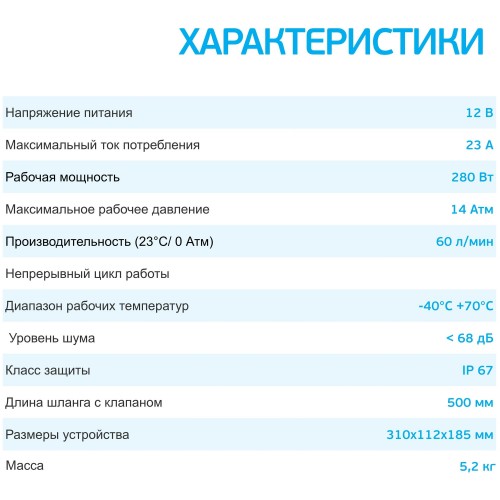 ХАРАКТЕРИСТИКИ

| | |
|---|---|
| Напряжение питания | 12 В |
| Максимальный ток потребления | 23 А |
| Рабочая мощность | 280 Вт |
| Максимальное рабочее давление | 14 Атм |
| Производительность (23°С/ 0 Атм) | 60 л/мин |
| Непрерывный цикл работы | |
| Диапазон рабочих температур | -40°С +70°С |
| Уровень шума | < 68 дБ |
| Класс защиты | IP 67 |
| Длина шланга с клапаном | 500 мм |
| Размеры устройства | 310x112x185 мм |
| Масса | 5,2 кг |